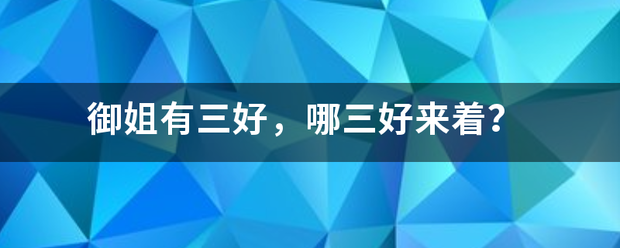 御姐有三好，哪三好来着？